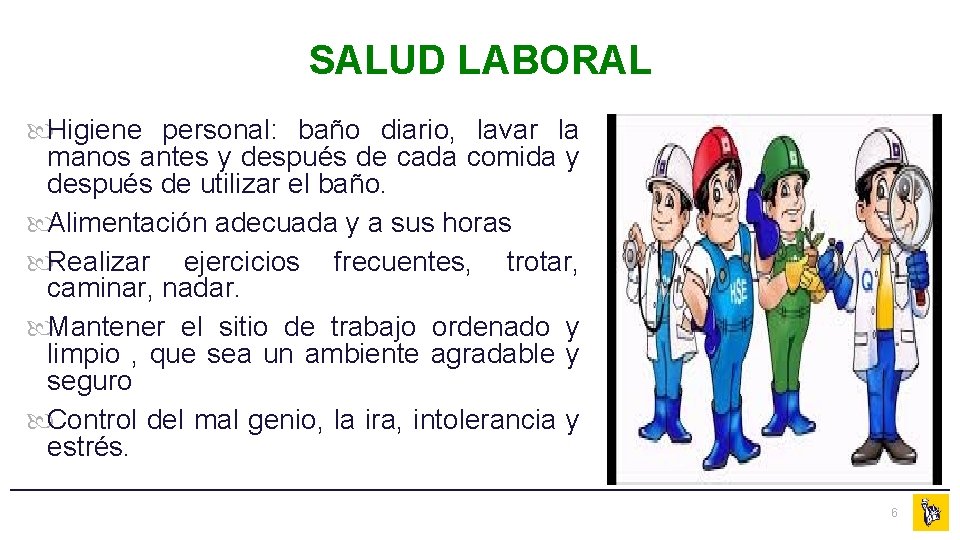 SALUD LABORAL

Higiene personal: baño diario, lavar la manos antes y después de cada comida y después de utilizar el baño.

Alimentación adecuada y a sus horas

Realizar ejercicios frecuentes, trotar, caminar, nadar.

Mantener el sitio de trabajo ordenado y limpio , que sea un ambiente agradable y seguro

Control del mal genio, la ira, intolerancia y estrés.

HSE

Q

6